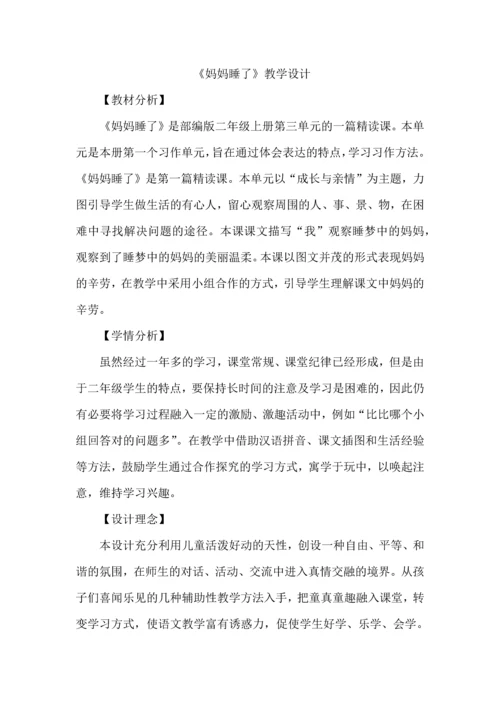 《妈妈睡了》教学设计

【教材分析】

《妈妈睡了》是部编版二年级上册第三单元的一篇精读课。本单元是本册第一个习作单元，旨在通过体会表达的特点，学习习作方法。《妈妈睡了》是第一篇精读课。本单元以“成长与亲情”为主题，力图引导学生做生活的有心人，留心观察周围的人、事、景、物，在困难中寻找解决问题的途径。本课课文描写“我”观察睡梦中的妈妈，观察到了睡梦中的妈妈的美丽温柔。本课以图文并茂的形式表现妈妈的辛劳，在教学中采用小组合作的方式，引导学生理解课文中妈妈的辛劳。

【学情分析】

虽然经过一年多的学习，课堂常规、课堂纪律已经形成，但是由于二年级学生的特点，要保持长时间的注意及学习是困难的，因此仍有必要将学习过程融入一定的激励、激趣活动中，例如“比比哪个小组回答对的问题多”。在教学中借助汉语拼音、课文插图和生活经验等方法，鼓励学生通过合作探究的学习方式，寓学于玩中，以唤起注意，维持学习兴趣。

【设计理念】

本设计充分利用儿童活泼好动的天性，创设一种自由、平等、和谐的氛围，在师生的对话、活动、交流中进入真情交融的境界。从孩子们喜闻乐见的几种辅助性教学方法入手，把童真童趣融入课堂，转变学习方式，使语文教学富有诱惑力，促使学生好学、乐学、会学。